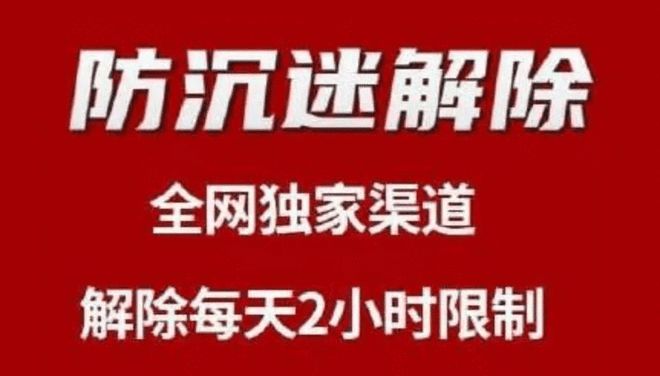 防沉迷解除

全网独家渠道

解除每天2小时限制